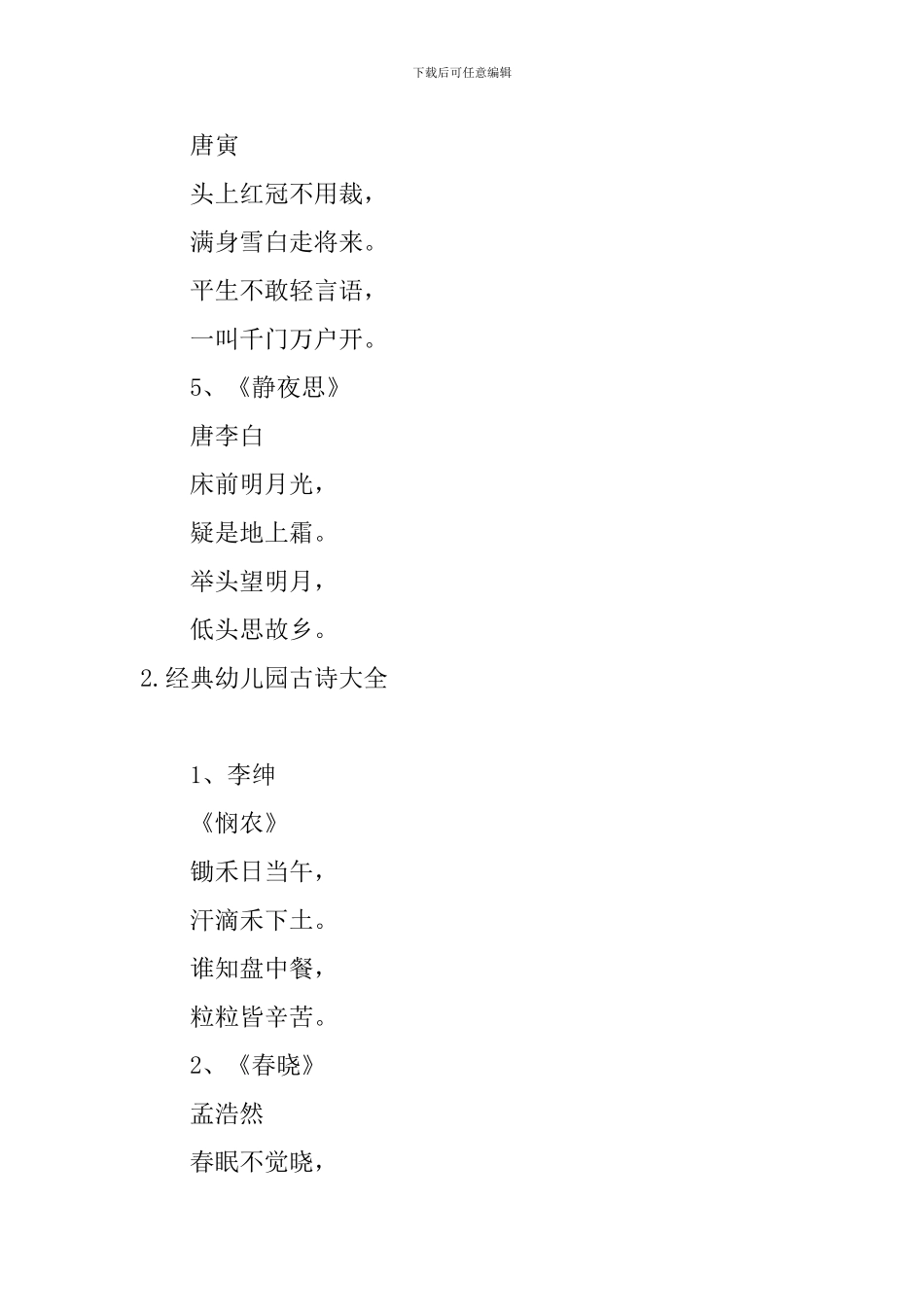 下载后可任意编辑

唐寅

头上红冠不用裁，

满身雪白走将来。

平生不敢轻言语，

一叫千门万户开。

5、《静夜思》

唐李白

床前明月光，

疑是地上霜。

举头望明月，

低头思故乡。

2.经典幼儿园古诗大全

1、李绅

《悯农》

锄禾日当午，

汗滴禾下土。

谁知盘中餐，

粒粒皆辛苦。

2、《春晓》

孟浩然

春眠不觉晓，